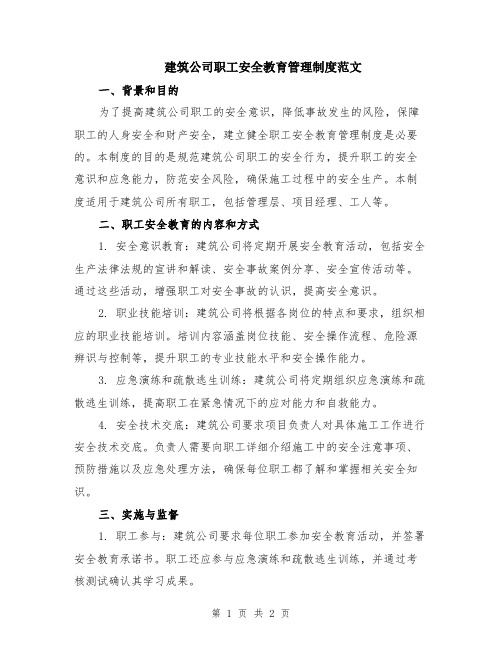 建筑公司职工安全教育管理制度范文

一、背景和目的

为了提高建筑公司职工的安全意识，降低事故发生的风险，保障职工的人身安全和财产安全，建立健全职工安全教育管理制度是必要的。本制度的目的是规范建筑公司职工的安全行为，提升职工的安全意识和应急能力，防范安全风险，确保施工过程中的安全生产。本制度适用于建筑公司所有职工，包括管理层、项目经理、工人等。

二、职工安全教育的内容和方式

1. 安全意识教育：建筑公司将定期开展安全教育活动，包括安全生产法律法规的宣讲和解读、安全事故案例分享、安全宣传活动等。通过这些活动，增强职工对安全事故的认识，提高安全意识。

2. 职业技能培训：建筑公司将根据各岗位的特点和要求，组织相应的职业技能培训。培训内容涵盖岗位技能、安全操作流程、危险源辨识与控制等，提升职工的专业技能水平和安全操作能力。

3. 应急演练和疏散逃生训练：建筑公司将定期组织应急演练和疏散逃生训练，提高职工在紧急情况下的应对能力和自救能力。

4. 安全技术交底：建筑公司要求项目负责人对具体施工工作进行安全技术交底。负责人需要向职工详细介绍施工中的安全注意事项、预防措施以及应急处理方法，确保每位职工都了解和掌握相关安全知识。

三、实施与监督

1. 职工参与：建筑公司要求每位职工参加安全教育活动，并签署安全教育承诺书。职工还应参与应急演练和疏散逃生训练，并通过考核测试确认其学习成果。

第 1 页 共 2 页